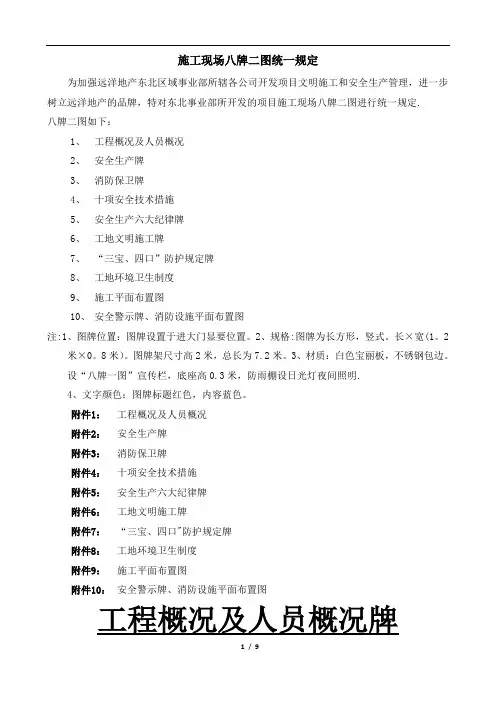 施工现场八牌二图统一规定

为加强远洋地产东北区域事业部所辖各公司开发项目文明施工和安全生产管理，进一步树立远洋地产的品牌，特对东北事业部所开发的项目施工现场八牌二图进行统一规定.

八牌二图如下：

1、 工程概况及人员概况

2、 安全生产牌

3、 消防保卫牌

4、 十项安全技术措施

5、 安全生产六大纪律牌

6、 工地文明施工牌

7、 “三宝、四口”防护规定牌

8、 工地环境卫生制度

9、 施工平面布置图

10、 安全警示牌、消防设施平面布置图

注:1、图牌位置：图牌设置于进大门显要位置。2、规格:图牌为长方形，竖式。长×宽(1。2米×0。8米)。图牌架尺寸高2米，总长为7.2米。3、材质：白色宝丽板，不锈钢包边。设“八牌一图”宣传栏，底座高0.3米，防雨棚设日光灯夜间照明.

4、文字颜色：图牌标题红色，内容蓝色。

附件1： 工程概况及人员概况

附件2： 安全生产牌

附件3： 消防保卫牌

附件4： 十项安全技术措施

附件5： 安全生产六大纪律牌

附件6： 工地文明施工牌

附件7： “三宝、四口”防护规定牌

附件8： 工地环境卫生制度

附件9： 施工平面布置图

附件10： 安全警示牌、消防设施平面布置图

工程概况及人员概况牌

1 / 9